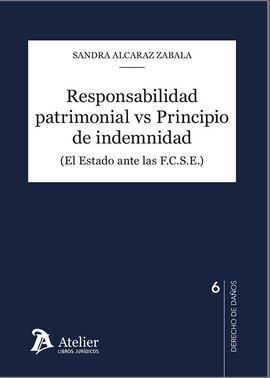 SANDRA ALCARAZ ZABALA

Responsabilidad patrimonial vs Principio de indemnidad

(El Estado ante las F.C.S.E.)

6

DERECHO DE DAÑOS

Atelier
LIBROS JURÍDICOS